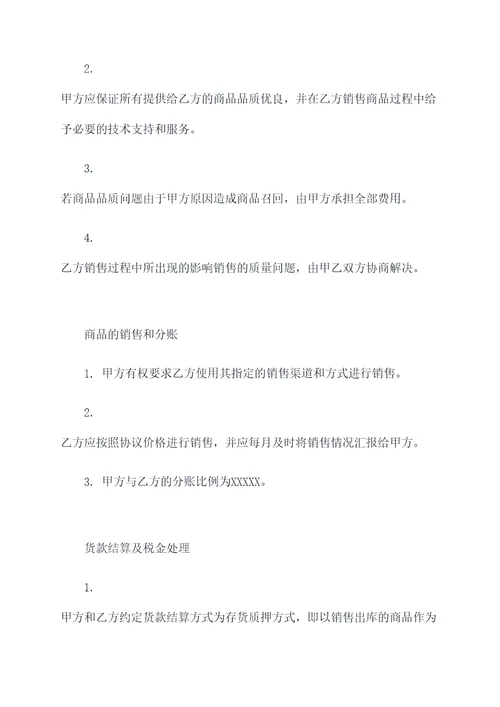 2.

甲方应保证所有提供给乙方的商品品质优良，并在乙方销售商品过程中给予必要的技术支持和服务。

3.

若商品品质问题由于甲方原因造成商品召回，由甲方承担全部费用。

4.

乙方销售过程中所出现的影响销售的质量问题，由甲乙双方协商解决。

商品的销售和分账

1. 甲方有权要求乙方使用其指定的销售渠道和方式进行销售。

2.

乙方应按照协议价格进行销售，并应每月及时将销售情况汇报给甲方。

3. 甲方与乙方的分账比例为XXXXX。

货款结算及税金处理

1.

甲方和乙方约定货款结算方式为存货质押方式，即以销售出库的商品作为